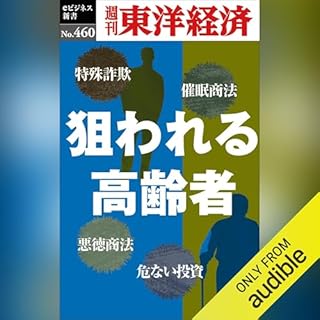 eビジネス新書

No.460

週刊 東洋経済

特殊詐欺

催眠商法

狙われる高齢者

悪徳商法

危ない投資

ONLY FROM audible